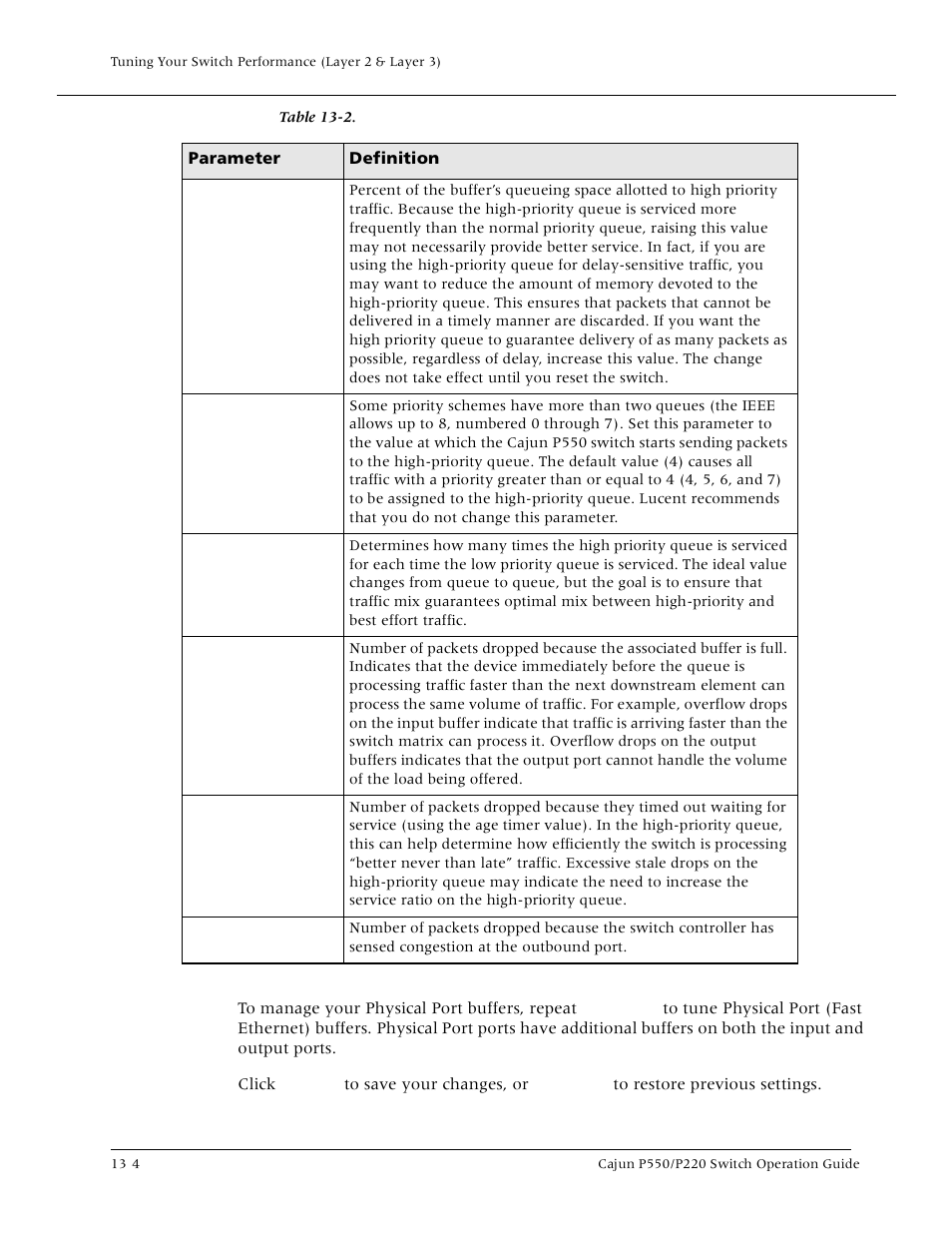 Tuning Your Switch Performance (Layer 2 & Layer 3)

Table 13-2.

| Parameter | Definition |
|---|---|
| | Percent of the buffer's queueing space allotted to high priority traffic. Because the high-priority queue is serviced more frequently than the normal priority queue, raising this value may not necessarily provide better service. In fact, if you are using the high-priority queue for delay-sensitive traffic, you may want to reduce the amount of memory devoted to the high-priority queue. This ensures that packets that cannot be delivered in a timely manner are discarded. If you want the high priority queue to guarantee delivery of as many packets as possible, regardless of delay, increase this value. The change does not take effect until you reset the switch. |
| | Some priority schemes have more than two queues (the IEEE allows up to 8, numbered 0 through 7). Set this parameter to the value at which the Cajun P550 switch starts sending packets to the high-priority queue. The default value (4) causes all traffic with a priority greater than or equal to 4 (4, 5, 6, and 7) to be assigned to the high-priority queue. Lucent recommends that you do not change this parameter. |
| | Determines how many times the high priority queue is serviced for each time the low priority queue is serviced. The ideal value changes from queue to queue, but the goal is to ensure that traffic mix guarantees optimal mix between high-priority and best effort traffic. |
| | Number of packets dropped because the associated buffer is full. Indicates that the device immediately before the queue is processing traffic faster than the next downstream element can process the same volume of traffic. For example, overflow drops on the input buffer indicate that traffic is arriving faster than the switch matrix can process it. Overflow drops on the output buffers indicates that the output port cannot handle the volume of the load being offered. |
| | Number of packets dropped because they timed out waiting for service (using the age timer value). In the high-priority queue, this can help determine how efficiently the switch is processing "better never than late" traffic. Excessive stale drops on the high-priority queue may indicate the need to increase the service ratio on the high-priority queue. |
| | Number of packets dropped because the switch controller has sensed congestion at the outbound port. |

To manage your Physical Port buffers, repeat to tune Physical Port (Fast Ethernet) buffers. Physical Port ports have additional buffers on both the input and output ports.

Click to save your changes, or to restore previous settings.

13 4

Cajun P550/P220 Switch Operation Guide